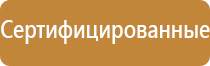 Сертифицированные